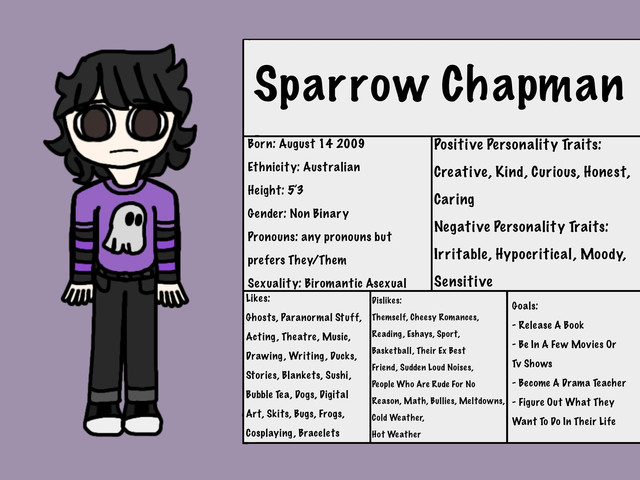 Sparrow Chapman

Born: August 14 2009
Ethnicity: Australian
Height: 5'3
Gender: Non Binary
Pronouns: any pronouns but prefers They/Them
Sexuality: Biromantic Asexual

Positive Personality Traits:
Creative, Kind, Curious, Honest, Caring
Negative Personality Traits:
Irritable, Hypocritical, Moody, Sensitive

Likes:
Ghosts, Paranormal Stuff, Acting, Theatre, Music, Drawing, Writing, Ducks, Stories, Blankets, Sushi, Bubble Tea, Dogs, Digital Art, Skits, Bugs, Frogs, Cosplaying, Bracelets

Dislikes:
Themself, Cheesy Romances, Reading, Eshays, Sport, Basketball, Their Ex Best Friend, Sudden Loud Noises, People Who Are Rude For No Reason, Math, Bullies, Meltdowns, Cold Weather, Hot Weather

Goals:
- Release A Book
- Be In A Few Movies Or Tv Shows
- Become A Drama Teacher
- Figure Out What They Want To Do In Their Life